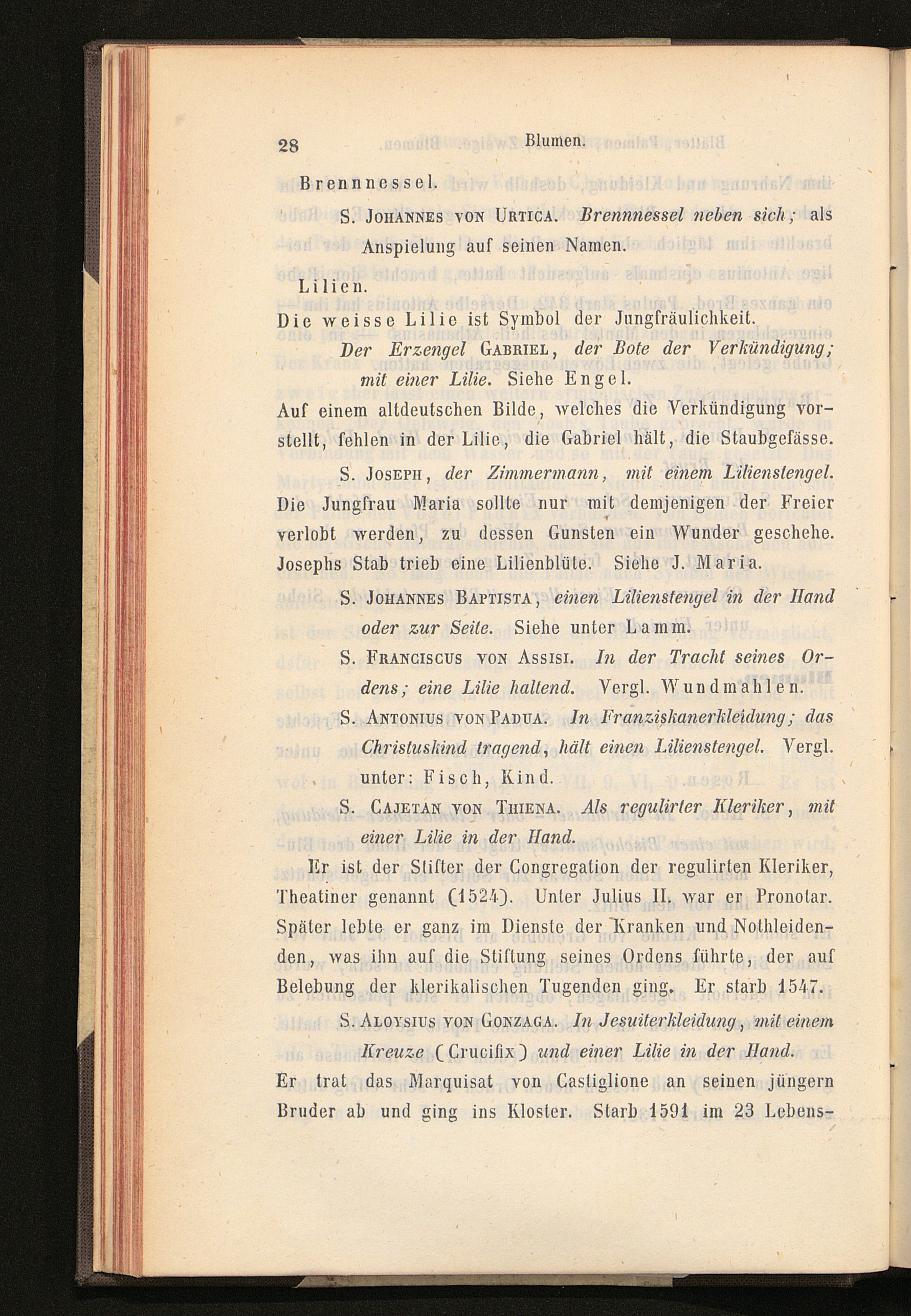 28 Blumen.

Brennnessel.

S. Johannes von Urtica. Brennnessel neben sich; als Anspielung auf seinen Namen.

Lilien.

Die weisse Lilie ist Symbol der Jungfräulichkeit.

Der Erzengel Gabriel, der Bote der Verkündigung; mit einer Lilie. Siehe Engel.

Auf einem altdeutschen Bilde, welches die Verkündigung vorstellt, fehlen in der Lilie, die Gabriel hält, die Staubgefässe.

S. Joseph, der Zimmermann, mit einem Lilienstengel. Die Jungfrau Maria sollte nur mit demjenigen der Freier verlobt werden, zu dessen Gunsten ein Wunder geschehe. Josephs Stab trieb eine Lilienblüte. Siehe J. Maria.

S. Johannes Baptista, einen Lilienstengel in der Hand oder zur Seite. Siehe unter Lamm.

S. Franciscus von Assisi. In der Tracht seines Ordens; eine Lilie haltend. Vergl. Wundmahlen.

S. Antonius von Padua. In Franziskanerkleidung; das Christuskind tragend, hält einen Lilienstengel. Vergl. unter: Fisch, Kind.

S. Cajetan von Thiena. Als regulirter Kleriker, mit einer Lilie in der Hand.

Er ist der Stifter der Congregation der regulirten Kleriker, Theatiner genannt (1524). Unter Julius II. war er Pronotar. Später lebte er ganz im Dienste der Kranken und Nothleidenden, was ihn auf die Stiftung seines Ordens führte, der auf Belebung der klerikalischen Tugenden ging. Er starb 1547.

S. Aloysius von Gonzaga. In Jesuiterkleidung, mit einem Kreuze (Crucifix) und einer Lilie in der Hand.

Er trat das Marquisat von Castiglione an seinen jüngern Bruder ab und ging ins Kloster. Starb 1591 im 23 Lebens-